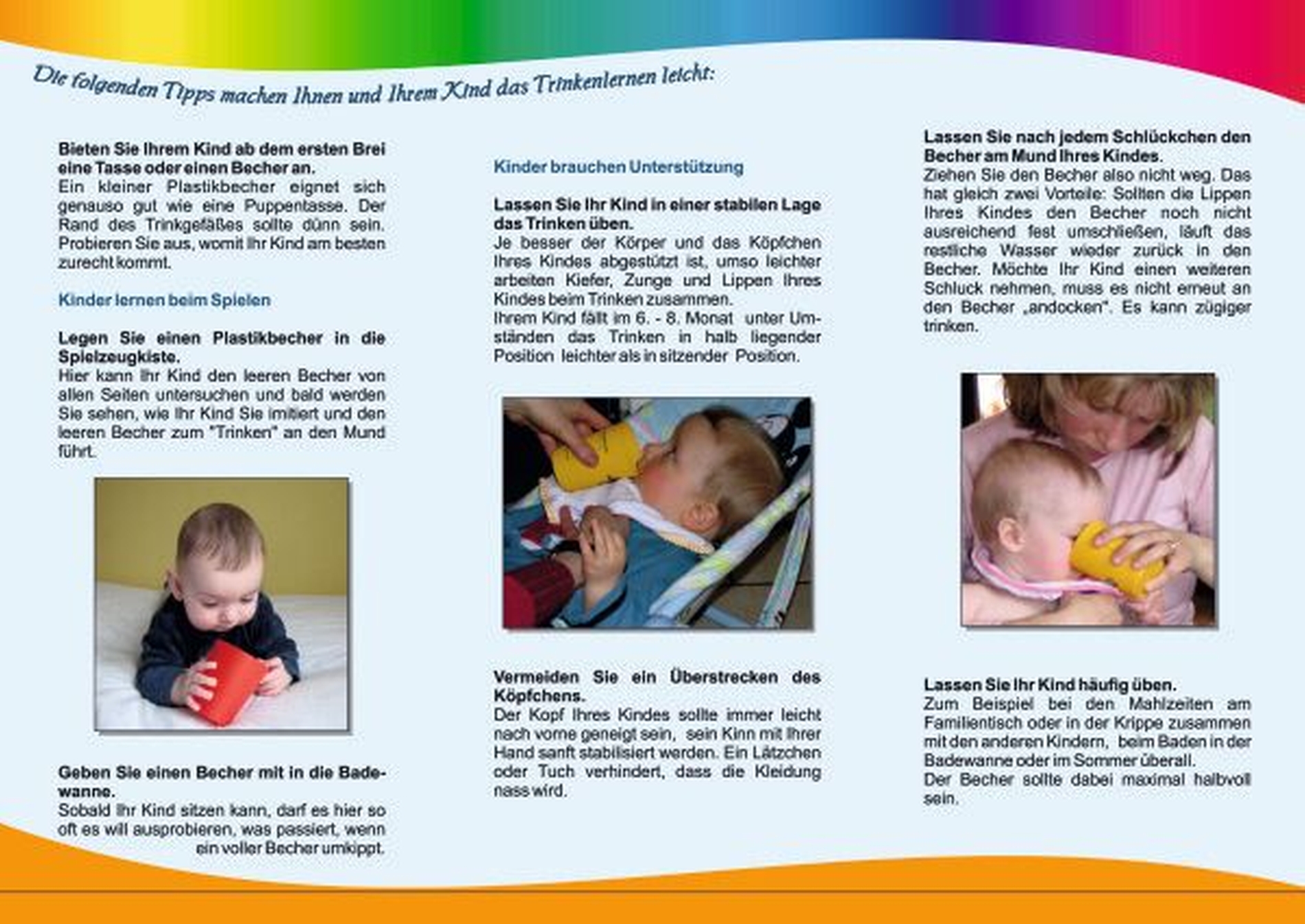 Die folgenden Tipps machen Ihnen und Ihrem Kind das Trinkenlernen leicht:

Bieten Sie Ihrem Kind ab dem ersten Brei eine Tasse oder einen Becher an.
Ein kleiner Plastikbecher eignet sich genauso gut wie eine Puppentasse. Der Rand des Trinkgefäßes sollte dünn sein. Probieren Sie aus, womit Ihr Kind am besten zurecht kommt.

Kinder lernen beim Spielen

Legen Sie einen Plastikbecher in die Spielzeugkiste.
Hier kann Ihr Kind den leeren Becher von allen Seiten untersuchen und bald werden Sie sehen, wie Ihr Kind Sie imitiert und den leeren Becher zum "Trinken" an den Mund führt.

Geben Sie einen Becher mit in die Badewanne.
Sobald Ihr Kind sitzen kann, darf es hier so oft es will ausprobieren, was passiert, wenn ein voller Becher umkippt.

Kinder brauchen Unterstützung

Lassen Sie Ihr Kind in einer stabilen Lage das Trinken üben.
Je besser der Körper und das Köpfchen Ihres Kindes abgestützt ist, umso leichter arbeiten Kiefer, Zunge und Lippen Ihres Kindes beim Trinken zusammen.
Ihrem Kind fällt im 6. - 8. Monat unter Umständen das Trinken in halb liegender Position leichter als in sitzender Position.

Vermeiden Sie ein Überstrecken des Köpfchens.
Der Kopf Ihres Kindes sollte immer leicht nach vorne geneigt sein, sein Kinn mit Ihrer Hand sanft stabilisiert werden. Ein Lätzchen oder Tuch verhindert, dass die Kleidung nass wird.

Lassen Sie nach jedem Schlückchen den Becher am Mund Ihres Kindes.
Ziehen Sie den Becher also nicht weg. Das hat gleich zwei Vorteile: Sollten die Lippen Ihres Kindes den Becher noch nicht ausreichend fest umschließen, läuft das restliche Wasser wieder zurück in den Becher. Möchte Ihr Kind einen weiteren Schluck nehmen, muss es nicht erneut an den Becher „andocken". Es kann zügiger trinken.

Lassen Sie Ihr Kind häufig üben.
Zum Beispiel bei den Mahlzeiten am Familientisch oder in der Krippe zusammen mit den anderen Kindern, beim Baden in der Badewanne oder im Sommer überall.
Der Becher sollte dabei maximal halbvoll sein.